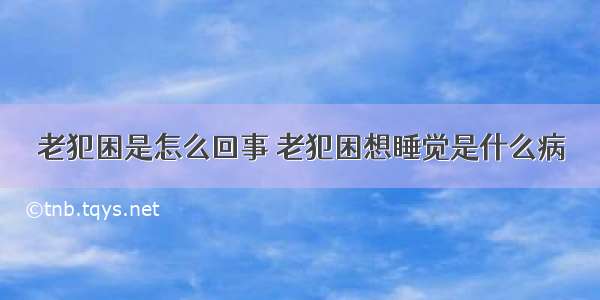 老犯困是怎么回事 老犯困想睡觉是什么病

©tnb.tqys.net